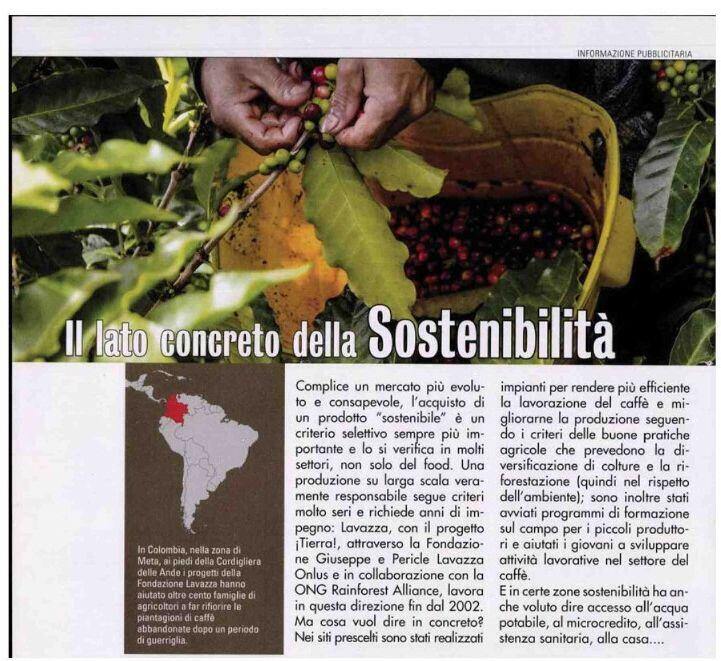 INFORMAZIONE PUBBLICITARIA

Il lato concreto della Sostenibilità

In Colombia, nella zona di Meta, ai piedi della Cordigliera delle Ande i progetti della Fondazione Lavazza hanno aiutato oltre cento famiglie di agricoltori a far rifiorire le piantagioni di caffè abbandonate dopo un periodo di guerriglia.

Complice un mercato più evoluto e consapevole, l'acquisto di un prodotto "sostenibile" è un criterio selettivo sempre più importante e lo si verifica in molti settori, non solo del food. Una produzione su larga scala veramente responsabile segue criteri molto seri e richiede anni di impegno: Lavazza, con il progetto ¡Tierra!, attraverso la Fondazione Giuseppe e Pericle Lavazza Onlus e in collaborazione con la ONG Rainforest Alliance, lavora in questa direzione fin dal 2002. Ma cosa vuol dire in concreto? Nei siti prescelti sono stati realizzati impianti per rendere più efficiente la lavorazione del caffè e migliorarne la produzione seguendo i criteri delle buone pratiche agricole che prevedono la diversificazione di colture e la riforestazione (quindi nel rispetto dell'ambiente); sono inoltre stati avviati programmi di formazione sul campo per i piccoli produttori e aiutati i giovani a sviluppare attività lavorative nel settore del caffè.
E in certe zone sostenibilità ha anche voluto dire accesso all'acqua potabile, al microcredito, all'assistenza sanitaria, alla casa....